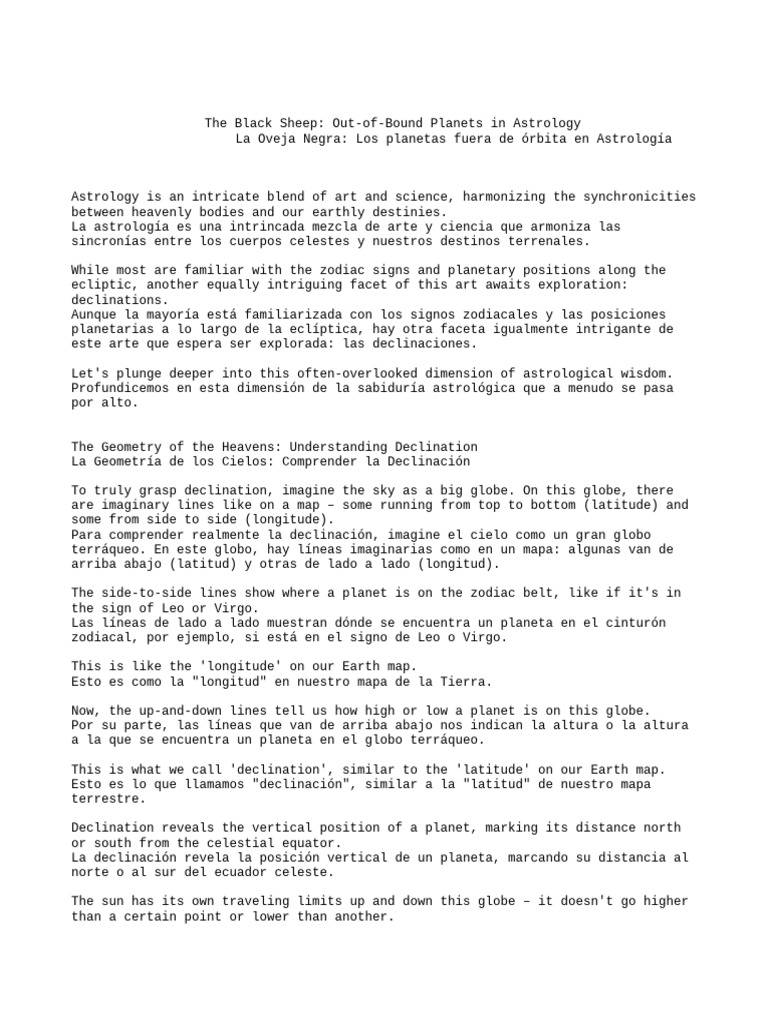 The Black Sheep: Out-of-Bound Planets in Astrology
La Oveja Negra: Los planetas fuera de órbita en Astrología

Astrology is an intricate blend of art and science, harmonizing the synchronicities between heavenly bodies and our earthly destinies.
La astrología es una intrincada mezcla de arte y ciencia que armoniza las sincronías entre los cuerpos celestes y nuestros destinos terrenales.

While most are familiar with the zodiac signs and planetary positions along the ecliptic, another equally intriguing facet of this art awaits exploration: declinations.
Aunque la mayoría está familiarizada con los signos zodiacales y las posiciones planetarias a lo largo de la eclíptica, hay otra faceta igualmente intrigante de este arte que espera ser explorada: las declinaciones.

Let's plunge deeper into this often-overlooked dimension of astrological wisdom.
Profundicemos en esta dimensión de la sabiduría astrológica que a menudo se pasa por alto.

The Geometry of the Heavens: Understanding Declination
La Geometría de los Cielos: Comprender la Declinación

To truly grasp declination, imagine the sky as a big globe. On this globe, there are imaginary lines like on a map – some running from top to bottom (latitude) and some from side to side (longitude).
Para comprender realmente la declinación, imagine el cielo como un gran globo terráqueo. En este globo, hay líneas imaginarias como en un mapa: algunas van de arriba abajo (latitud) y otras de lado a lado (longitud).

The side-to-side lines show where a planet is on the zodiac belt, like if it's in the sign of Leo or Virgo.
Las líneas de lado a lado muestran dónde se encuentra un planeta en el cinturón zodiacal, por ejemplo, si está en el signo de Leo o Virgo.

This is like the 'longitude' on our Earth map.
Esto es como la "longitud" en nuestro mapa de la Tierra.

Now, the up-and-down lines tell us how high or low a planet is on this globe.
Por su parte, las líneas que van de arriba abajo nos indican la altura o la altura a la que se encuentra un planeta en el globo terráqueo.

This is what we call 'declination', similar to the 'latitude' on our Earth map.
Esto es lo que llamamos "declinación", similar a la "latitud" de nuestro mapa terrestre.

Declination reveals the vertical position of a planet, marking its distance north or south from the celestial equator.
La declinación revela la posición vertical de un planeta, marcando su distancia al norte o al sur del ecuador celeste.

The sun has its own traveling limits up and down this globe – it doesn't go higher than a certain point or lower than another.